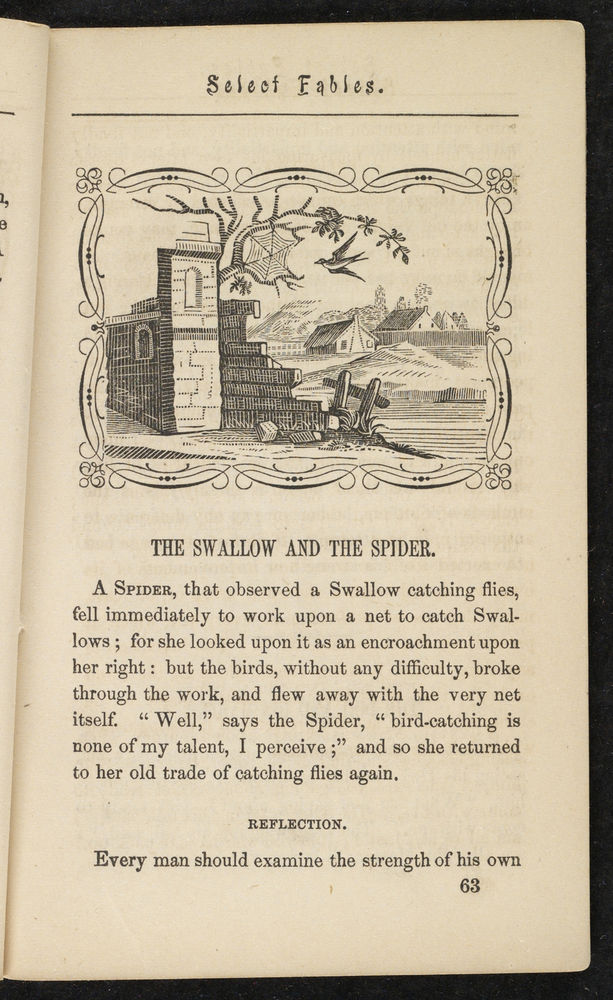 Select Fables.

THE SWALLOW AND THE SPIDER.

A Spider, that observed a Swallow catching flies, fell immediately to work upon a net to catch Swallows; for she looked upon it as an encroachment upon her right: but the birds, without any difficulty, broke through the work, and flew away with the very net itself. "Well," says the Spider, "bird-catching is none of my talent, I perceive;" and so she returned to her old trade of catching flies again.

REFLECTION.

Every man should examine the strength of his own

63